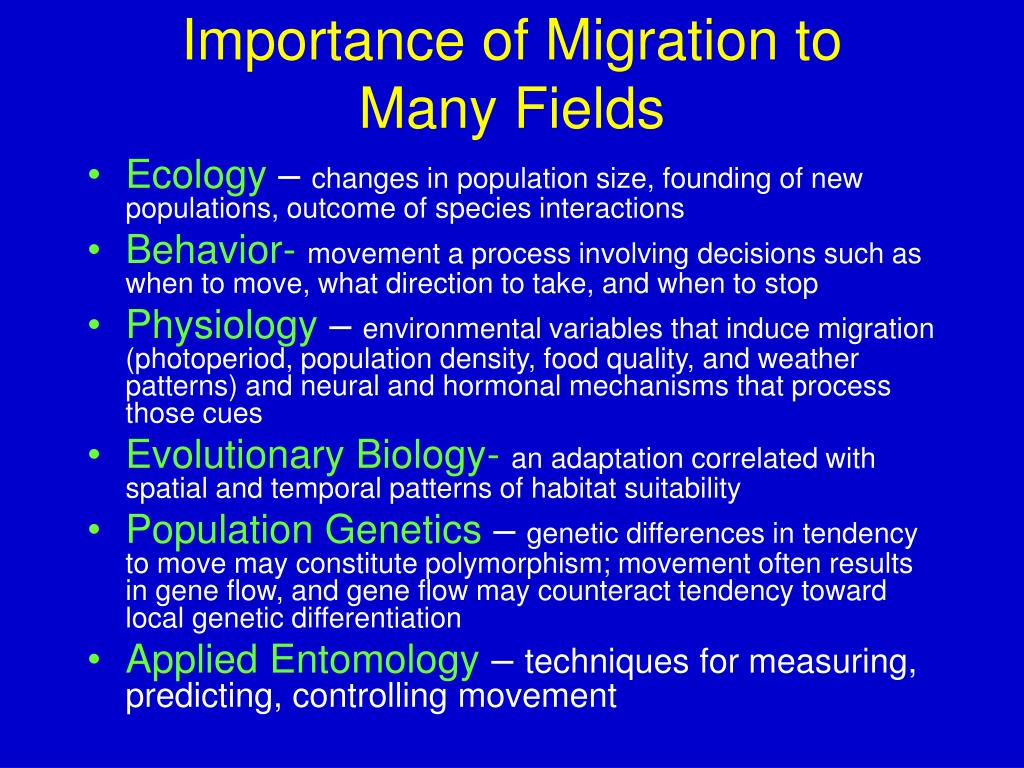 Importance of Migration to Many Fields

• Ecology – changes in population size, founding of new populations, outcome of species interactions
• Behavior- movement a process involving decisions such as when to move, what direction to take, and when to stop
• Physiology – environmental variables that induce migration (photoperiod, population density, food quality, and weather patterns) and neural and hormonal mechanisms that process those cues
• Evolutionary Biology- an adaptation correlated with spatial and temporal patterns of habitat suitability
• Population Genetics – genetic differences in tendency to move may constitute polymorphism; movement often results in gene flow, and gene flow may counteract tendency toward local genetic differentiation
• Applied Entomology – techniques for measuring, predicting, controlling movement